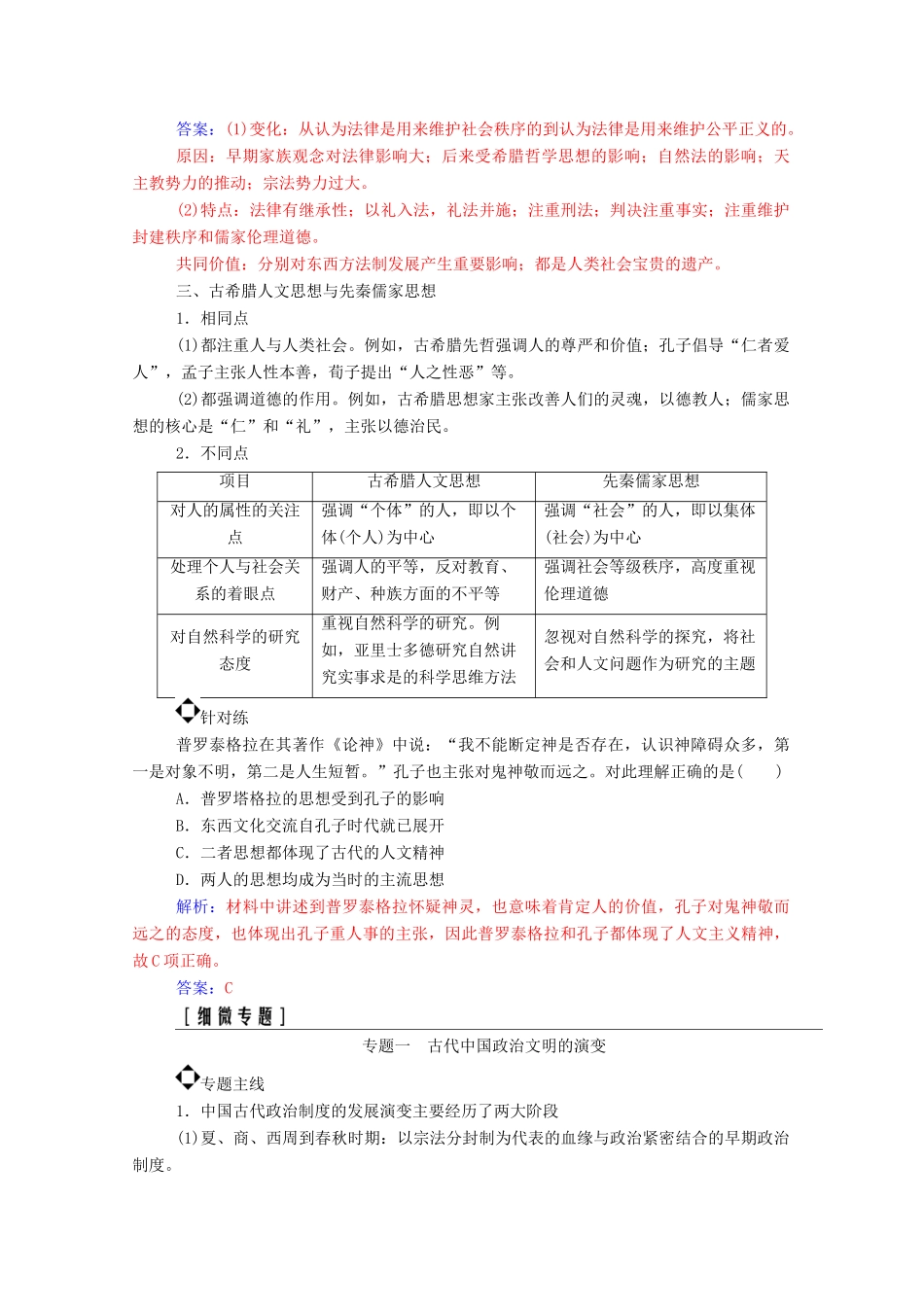 答案：(1)变化：从认为法律是用来维护社会秩序的到认为法律是用来维护公平正义的。
原因：早期家族观念对法律影响大；后来受希腊哲学思想的影响；自然法的影响；天主教势力的推动；宗法势力过大。
(2)特点：法律有继承性；以礼入法，礼法并施；注重刑法；判决注重事实；注重维护封建秩序和儒家伦理道德。
共同价值：分别对东西方法制发展产生重要影响；都是人类社会宝贵的遗产。
三、古希腊人文思想与先秦儒家思想
1．相同点
(1)都注重人与人类社会。例如，古希腊先哲强调人的尊严和价值；孔子倡导“仁者爱人”，孟子主张人性本善，荀子提出“人之性恶”等。
(2)都强调道德的作用。例如，古希腊思想家主张改善人们的灵魂，以德教人；儒家思想的核心是“仁”和“礼”，主张以德治民。
2．不同点

| 项目 | 古希腊人文思想 | 先秦儒家思想 |
|---|---|---|
| 对人的属性的关注点 | 强调“个体”的人，即以个体(个人)为中心 | 强调“社会”的人，即以集体(社会)为中心 |
| 处理个人与社会关系的着眼点 | 强调人的平等，反对教育、财产、种族方面的不平等 | 强调社会等级秩序，高度重视伦理道德 |
| 对自然科学的研究态度 | 重视自然科学的研究。例如，亚里士多德研究自然讲究实事求是的科学思维方法 | 忽视对自然科学的探究，将社会和人文问题作为研究的主题 |

针对练
普罗泰格拉在其著作《论神》中说：“我不能断定神是否存在，认识神障碍众多，第一是对象不明，第二是人生短暂。”孔子也主张对鬼神敬而远之。对此理解正确的是(　　)
A．普罗塔格拉的思想受到孔子的影响
B．东西文化交流自孔子时代就已展开
C．二者思想都体现了古代的人文精神
D．两人的思想均成为当时的主流思想
解析：材料中讲述到普罗泰格拉怀疑神灵，也意味着肯定人的价值，孔子对鬼神敬而远之的态度，也体现出孔子重人事的主张，因此普罗泰格拉和孔子都体现了人文主义精神，故C项正确。
答案：C
[细微专题]
专题一　古代中国政治文明的演变
专题主线
1．中国古代政治制度的发展演变主要经历了两大阶段
(1)夏、商、西周到春秋时期：以宗法分封制为代表的血缘与政治紧密结合的早期政治制度。